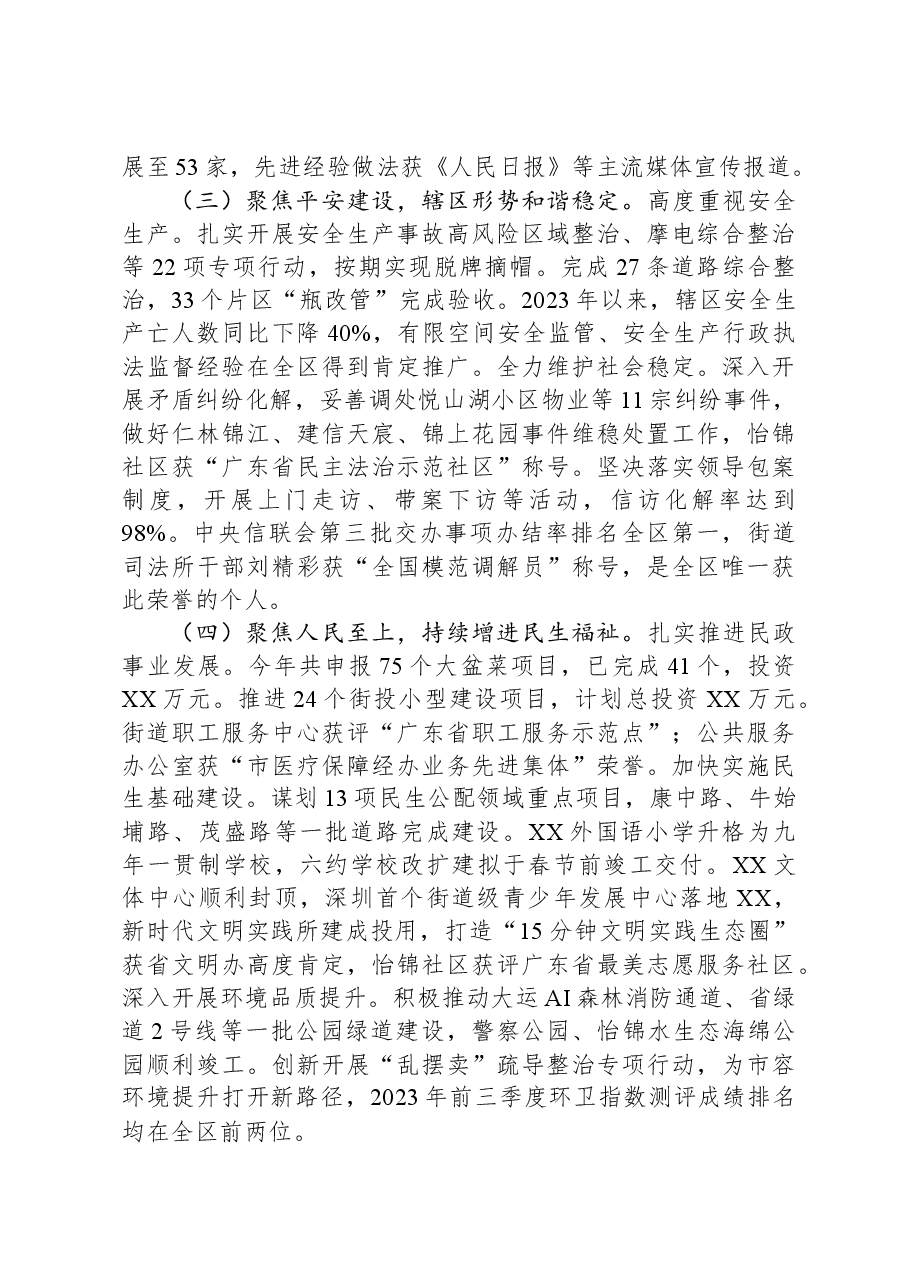 展至53家，先进经验做法获《人民日报》等主流媒体宣传报道。

（三）聚焦平安建设，辖区形势和谐稳定。高度重视安全生产。扎实开展安全生产事故高风险区域整治、摩电综合整治等22项专项行动，按期实现脱牌摘帽。完成27条道路综合整治，33个片区“瓶改管”完成验收。2023年以来，辖区安全生产亡人数同比下降40%，有限空间安全监管、安全生产行政执法监督经验在全区得到肯定推广。全力维护社会稳定。深入开展矛盾纠纷化解，妥善调处悦山湖小区物业等11宗纠纷事件，做好仁林锦江、建信天宸、锦上花园事件维稳处置工作，怡锦社区获“广东省民主法治示范社区”称号。坚决落实领导包案制度，开展上门走访、带案下访等活动，信访化解率达到98%。中央信联会第三批交办事项办结率排名全区第一，街道司法所干部刘精彩获“全国模范调解员”称号，是全区唯一获此荣誉的个人。

（四）聚焦人民至上，持续增进民生福祉。扎实推进民政事业发展。今年共申报75个大盆菜项目，已完成41个，投资XX万元。推进24个街投小型建设项目，计划总投资XX万元。街道职工服务中心获评“广东省职工服务示范点”；公共服务办公室获“市医疗保障经办业务先进集体”荣誉。加快实施民生基础建设。谋划13项民生公配领域重点项目，康中路、牛始埔路、茂盛路等一批道路完成建设。XX外国语小学升格为九年一贯制学校，六约学校改扩建拟于春节前竣工交付。XX文体中心顺利封顶，深圳首个街道级青少年发展中心落地XX，新时代文明实践所建成投用，打造“15分钟文明实践生态圈”获省文明办高度肯定，怡锦社区获评广东省最美志愿服务社区。深入开展环境品质提升。积极推动大运AI森林消防通道、省绿道2号线等一批公园绿道建设，警察公园、怡锦水生态海绵公园顺利竣工。创新开展“乱摆卖”疏导整治专项行动，为市容环境提升打开新路径，2023年前三季度环卫指数测评成绩排名均在全区前两位。